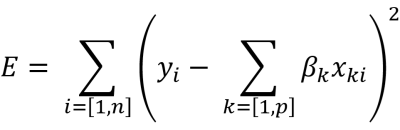 $E = \sum_{i=[1,n]} \left( y_i - \sum_{k=[1,p]} \beta_k x_{ki} \right)^2$